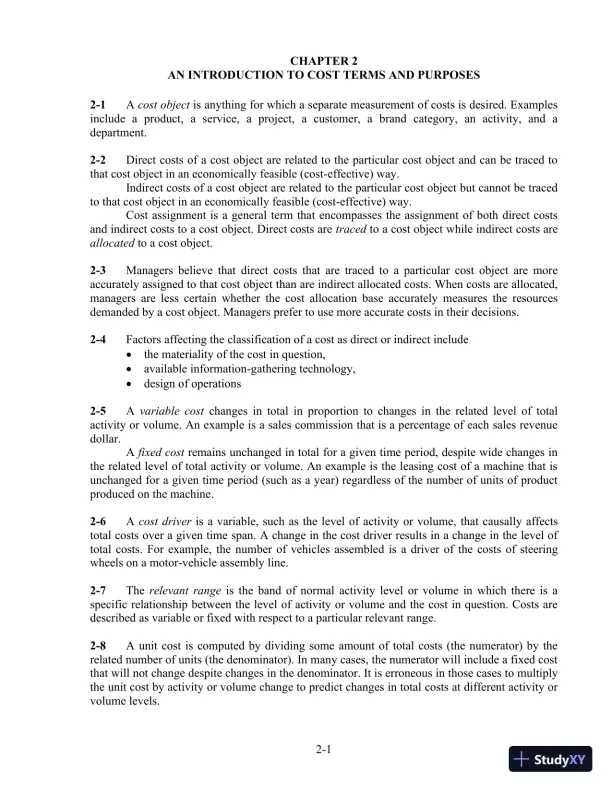 CHAPTER 2
AN INTRODUCTION TO COST TERMS AND PURPOSES

2-1 A cost object is anything for which a separate measurement of costs is desired. Examples include a product, a service, a project, a customer, a brand category, an activity, and a department.

2-2 Direct costs of a cost object are related to the particular cost object and can be traced to that cost object in an economically feasible (cost-effective) way.

Indirect costs of a cost object are related to the particular cost object but cannot be traced to that cost object in an economically feasible (cost-effective) way.

Cost assignment is a general term that encompasses the assignment of both direct costs and indirect costs to a cost object. Direct costs are traced to a cost object while indirect costs are allocated to a cost object.

2-3 Managers believe that direct costs that are traced to a particular cost object are more accurately assigned to that cost object than are indirect allocated costs. When costs are allocated, managers are less certain whether the cost allocation base accurately measures the resources demanded by a cost object. Managers prefer to use more accurate costs in their decisions.

2-4 Factors affecting the classification of a cost as direct or indirect include
• the materiality of the cost in question,
• available information-gathering technology,
• design of operations

2-5 A variable cost changes in total in proportion to changes in the related level of total activity or volume. An example is a sales commission that is a percentage of each sales revenue dollar.

A fixed cost remains unchanged in total for a given time period, despite wide changes in the related level of total activity or volume. An example is the leasing cost of a machine that is unchanged for a given time period (such as a year) regardless of the number of units of product produced on the machine.

2-6 A cost driver is a variable, such as the level of activity or volume, that causally affects total costs over a given time span. A change in the cost driver results in a change in the level of total costs. For example, the number of vehicles assembled is a driver of the costs of steering wheels on a motor-vehicle assembly line.

2-7 The relevant range is the band of normal activity level or volume in which there is a specific relationship between the level of activity or volume and the cost in question. Costs are described as variable or fixed with respect to a particular relevant range.

2-8 A unit cost is computed by dividing some amount of total costs (the numerator) by the related number of units (the denominator). In many cases, the numerator will include a fixed cost that will not change despite changes in the denominator. It is erroneous in those cases to multiply the unit cost by activity or volume change to predict changes in total costs at different activity or volume levels.

2-1

StudyXY